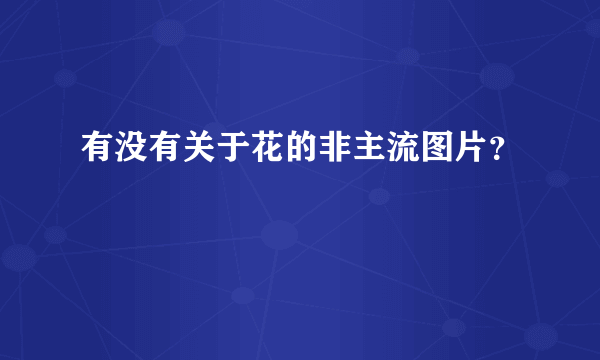 有没有关于花的非主流图片?